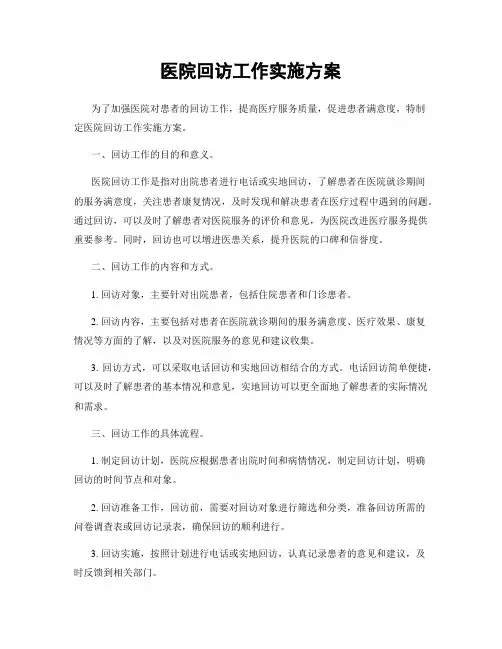 医院回访工作实施方案

为了加强医院对患者的回访工作，提高医疗服务质量，促进患者满意度，特制定医院回访工作实施方案。

一、回访工作的目的和意义。

医院回访工作是指对出院患者进行电话或实地回访，了解患者在医院就诊期间的服务满意度，关注患者康复情况，及时发现和解决患者在医疗过程中遇到的问题。通过回访，可以及时了解患者对医院服务的评价和意见，为医院改进医疗服务提供重要参考。同时，回访也可以增进医患关系，提升医院的口碑和信誉度。

二、回访工作的内容和方式。

1. 回访对象，主要针对出院患者，包括住院患者和门诊患者。

2. 回访内容，主要包括对患者在医院就诊期间的服务满意度、医疗效果、康复情况等方面的了解，以及对医院服务的意见和建议收集。

3. 回访方式，可以采取电话回访和实地回访相结合的方式。电话回访简单便捷，可以及时了解患者的基本情况和意见，实地回访可以更全面地了解患者的实际情况和需求。

三、回访工作的具体流程。

1. 制定回访计划，医院应根据患者出院时间和病情情况，制定回访计划，明确回访的时间节点和对象。

2. 回访准备工作，回访前，需要对回访对象进行筛选和分类，准备回访所需的问卷调查表或回访记录表，确保回访的顺利进行。

3. 回访实施，按照计划进行电话或实地回访，认真记录患者的意见和建议，及时反馈到相关部门。